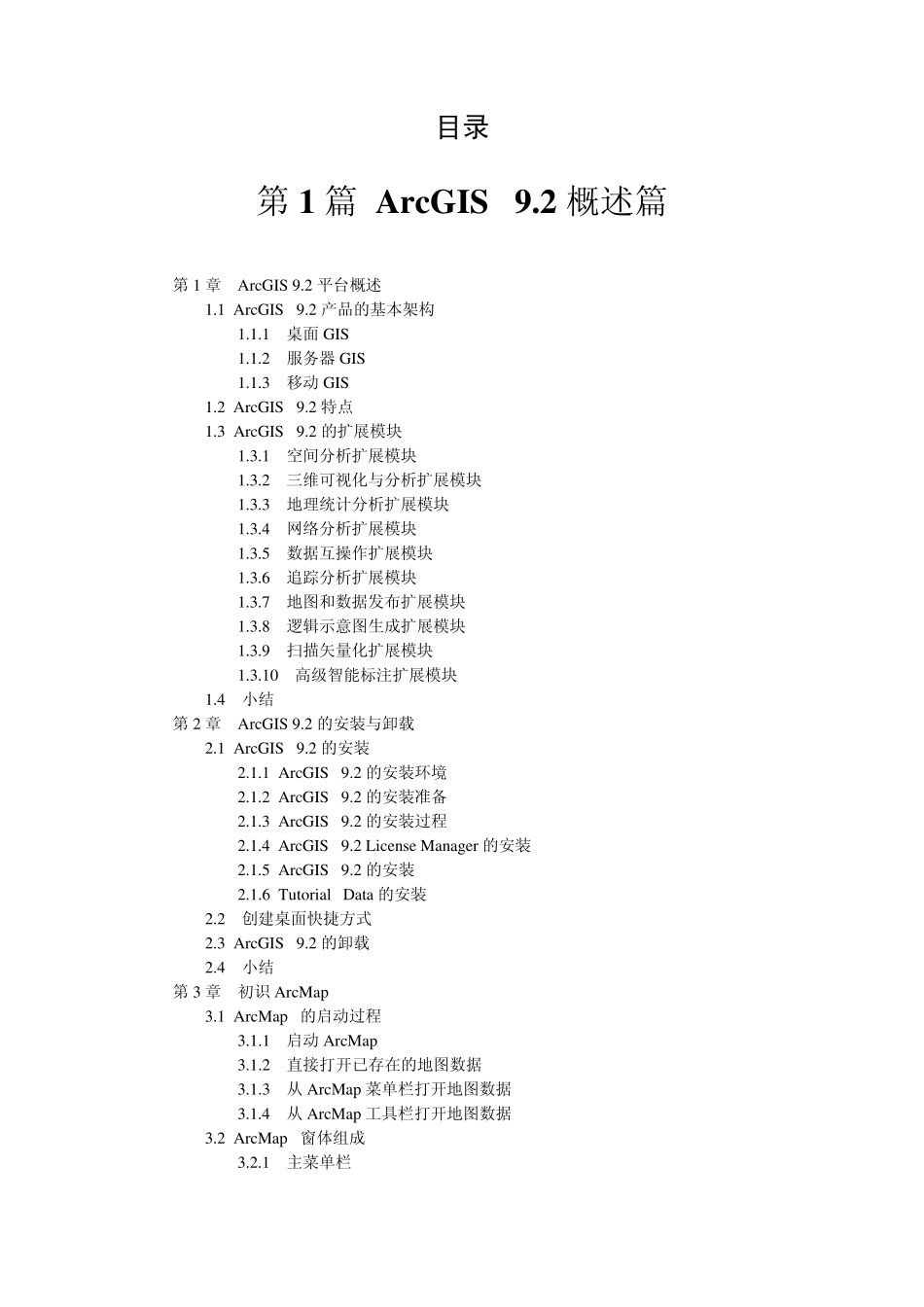 目录

第 1 篇 ArcGIS 9.2 概述篇

第 1 章 ArcGIS 9.2 平台概述
1.1 ArcGIS 9.2 产品的基本架构
1.1.1 桌面 GIS
1.1.2 服务器 GIS
1.1.3 移动 GIS
1.2 ArcGIS 9.2 特点
1.3 ArcGIS 9.2 的扩展模块
1.3.1 空间分析扩展模块
1.3.2 三维可视化与分析扩展模块
1.3.3 地理统计分析扩展模块
1.3.4 网络分析扩展模块
1.3.5 数据互操作扩展模块
1.3.6 追踪分析扩展模块
1.3.7 地图和数据发布扩展模块
1.3.8 逻辑示意图生成扩展模块
1.3.9 扫描矢量化扩展模块
1.3.10 高级智能标注扩展模块
1.4 小结
第 2 章 ArcGIS 9.2 的安装与卸载
2.1 ArcGIS 9.2 的安装
2.1.1 ArcGIS 9.2 的安装环境
2.1.2 ArcGIS 9.2 的安装准备
2.1.3 ArcGIS 9.2 的安装过程
2.1.4 ArcGIS 9.2 License Manager 的安装
2.1.5 ArcGIS 9.2 的安装
2.1.6 Tutorial Data 的安装
2.2 创建桌面快捷方式
2.3 ArcGIS 9.2 的卸载
2.4 小结
第 3 章 初识 ArcMap
3.1 ArcMap 的启动过程
3.1.1 启动 ArcMap
3.1.2 直接打开已存在的地图数据
3.1.3 从 ArcMap 菜单栏打开地图数据
3.1.4 从 ArcMap 工具栏打开地图数据
3.2 ArcMap 窗体组成
3.2.1 主菜单栏